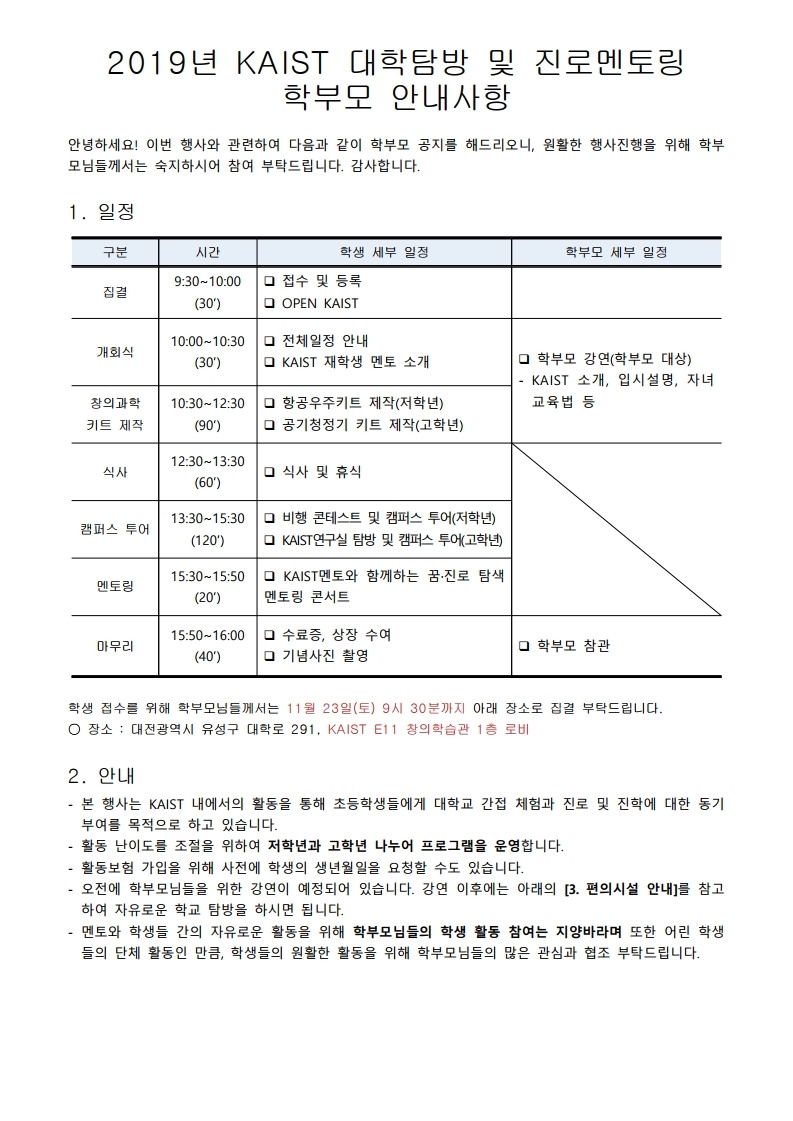 2019년 KAIST 대학탐방 및 진로멘토링
학부모 안내사항

안녕하세요! 이번 행사와 관련하여 다음과 같이 학부모 공지를 해드리오니, 원활한 행사진행을 위해 학부모님들께서는 숙지하시어 참여 부탁드립니다. 감사합니다.

1. 일정

| 구분 | 시간 | 학생 세부 일정 | 학부모 세부 일정 |
|---|---|---|---|
| 집결 | 9:30~10:00 (30') | ❑ 접수 및 등록 ❑ OPEN KAIST | |
| 개회식 | 10:00~10:30 (30') | ❑ 전체일정 안내 ❑ KAIST 재학생 멘토 소개 | ❑ 학부모 강연(학부모 대상) - KAIST 소개, 입시설명, 자녀 교육법 등 |
| 창의과학 키트 제작 | 10:30~12:30 (90') | ❑ 항공우주키트 제작(저학년) ❑ 공기청정기 키트 제작(고학년) | |
| 식사 | 12:30~13:30 (60') | ❑ 식사 및 휴식 | |
| 캠퍼스 투어 | 13:30~15:30 (120') | ❑ 비행 콘테스트 및 캠퍼스 투어(저학년) ❑ KAIST연구실 탐방 및 캠퍼스 투어(고학년) | |
| 멘토링 | 15:30~15:50 (20') | ❑ KAIST멘토와 함께하는 꿈·진로 탐색 멘토링 콘서트 | |
| 마무리 | 15:50~16:00 (40') | ❑ 수료증, 상장 수여 ❑ 기념사진 촬영 | ❑ 학부모 참관 |

학생 접수를 위해 학부모님들께서는 11월 23일(토) 9시 30분까지 아래 장소로 집결 부탁드립니다.
○ 장소 : 대전광역시 유성구 대학로 291, KAIST E11 창의학습관 1층 로비

2. 안내
- 본 행사는 KAIST 내에서의 활동을 통해 초등학생들에게 대학교 간접 체험과 진로 및 진학에 대한 동기 부여를 목적으로 하고 있습니다.
- 활동 난이도를 조절을 위하여 저학년과 고학년 나누어 프로그램을 운영합니다.
- 활동보험 가입을 위해 사전에 학생의 생년월일을 요청할 수도 있습니다.
- 오전에 학부모님들을 위한 강연이 예정되어 있습니다. 강연 이후에는 아래의 [3. 편의시설 안내]를 참고하여 자유로운 학교 탐방을 하시면 됩니다.
- 멘토와 학생들 간의 자유로운 활동을 위해 학부모님들의 학생 활동 참여는 지양바라며 또한 어린 학생들의 단체 활동인 만큼, 학생들의 원활한 활동을 위해 학부모님들의 많은 관심과 협조 부탁드립니다.